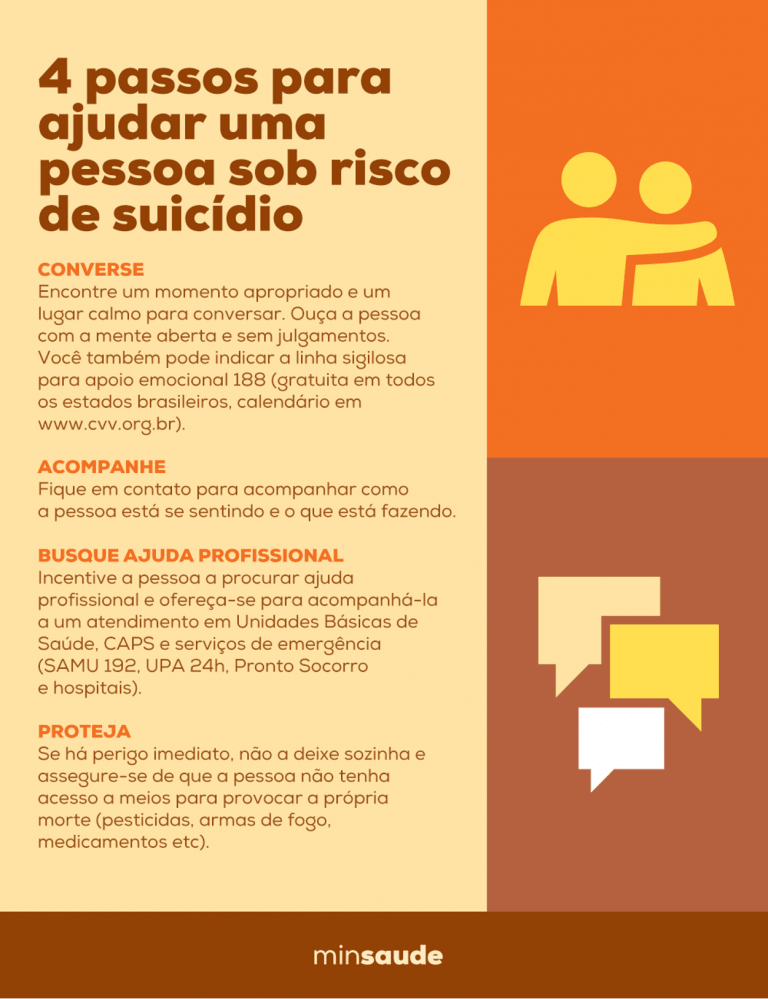 4 passos para ajudar uma pessoa sob risco de suicídio

CONVERSE
Encontre um momento apropriado e um lugar calmo para conversar. Ouça a pessoa com a mente aberta e sem julgamentos. Você também pode indicar a linha sigilosa para apoio emocional 188 (gratuita em todos os estados brasileiros, calendário em www.cvv.org.br).

ACOMPANHE
Fique em contato para acompanhar como a pessoa está se sentindo e o que está fazendo.

BUSQUE AJUDA PROFISSIONAL
Incentive a pessoa a procurar ajuda profissional e ofereça-se para acompanhá-la a um atendimento em Unidades Básicas de Saúde, CAPS e serviços de emergência (SAMU 192, UPA 24h, Pronto Socorro e hospitais).

PROTEJA
Se há perigo imediato, não a deixe sozinha e assegure-se de que a pessoa não tenha acesso a meios para provocar a própria morte (pesticidas, armas de fogo, medicamentos etc).

minsaude